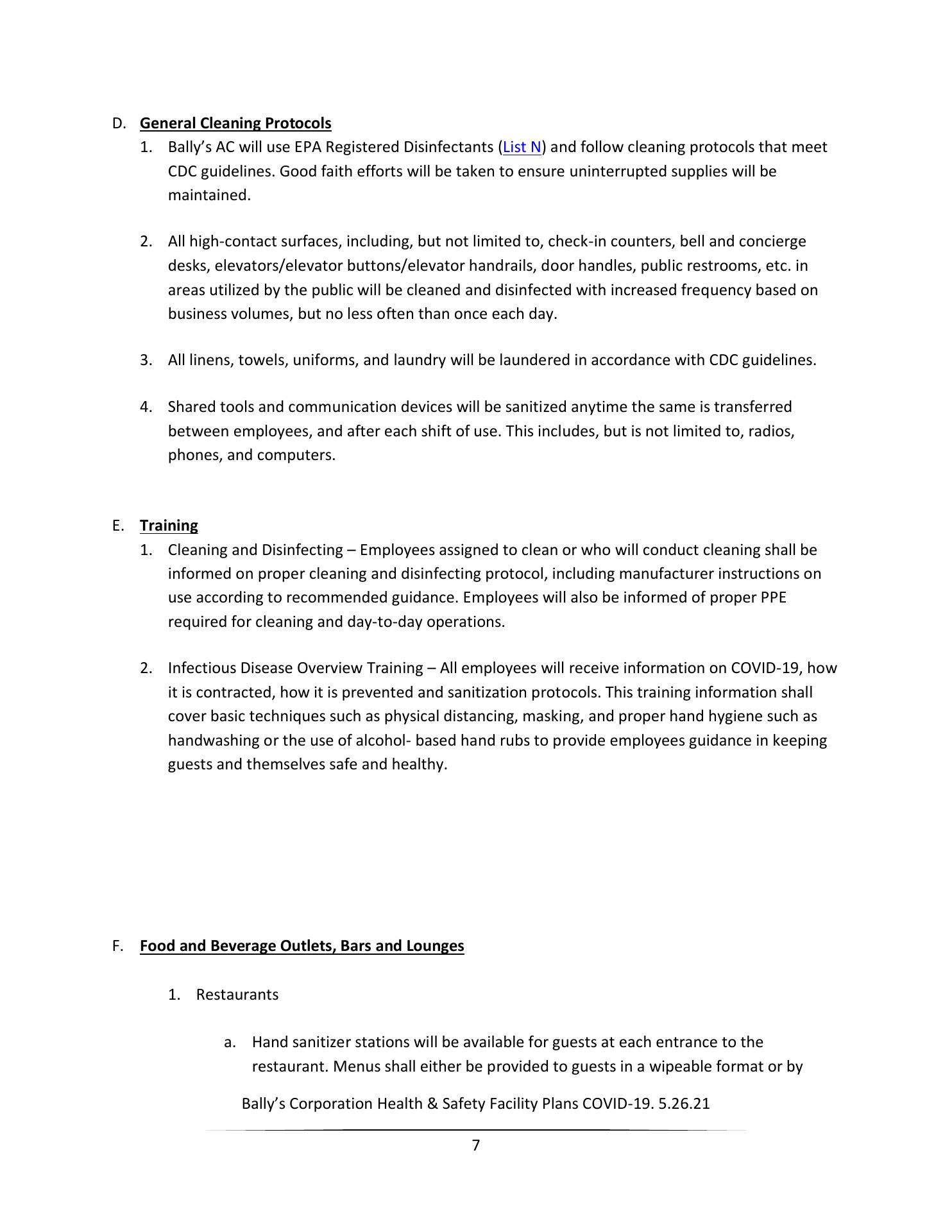 D. General Cleaning Protocols

1. Bally's AC will use EPA Registered Disinfectants (List N) and follow cleaning protocols that meet CDC guidelines. Good faith efforts will be taken to ensure uninterrupted supplies will be maintained.

2. All high-contact surfaces, including, but not limited to, check-in counters, bell and concierge desks, elevators/elevator buttons/elevator handrails, door handles, public restrooms, etc. in areas utilized by the public will be cleaned and disinfected with increased frequency based on business volumes, but no less often than once each day.

3. All linens, towels, uniforms, and laundry will be laundered in accordance with CDC guidelines.

4. Shared tools and communication devices will be sanitized anytime the same is transferred between employees, and after each shift of use. This includes, but is not limited to, radios, phones, and computers.

E. Training

1. Cleaning and Disinfecting – Employees assigned to clean or who will conduct cleaning shall be informed on proper cleaning and disinfecting protocol, including manufacturer instructions on use according to recommended guidance. Employees will also be informed of proper PPE required for cleaning and day-to-day operations.

2. Infectious Disease Overview Training – All employees will receive information on COVID-19, how it is contracted, how it is prevented and sanitization protocols. This training information shall cover basic techniques such as physical distancing, masking, and proper hand hygiene such as handwashing or the use of alcohol- based hand rubs to provide employees guidance in keeping guests and themselves safe and healthy.

F. Food and Beverage Outlets, Bars and Lounges

1. Restaurants

a. Hand sanitizer stations will be available for guests at each entrance to the restaurant. Menus shall either be provided to guests in a wipeable format or by

Bally's Corporation Health & Safety Facility Plans COVID-19. 5.26.21

7